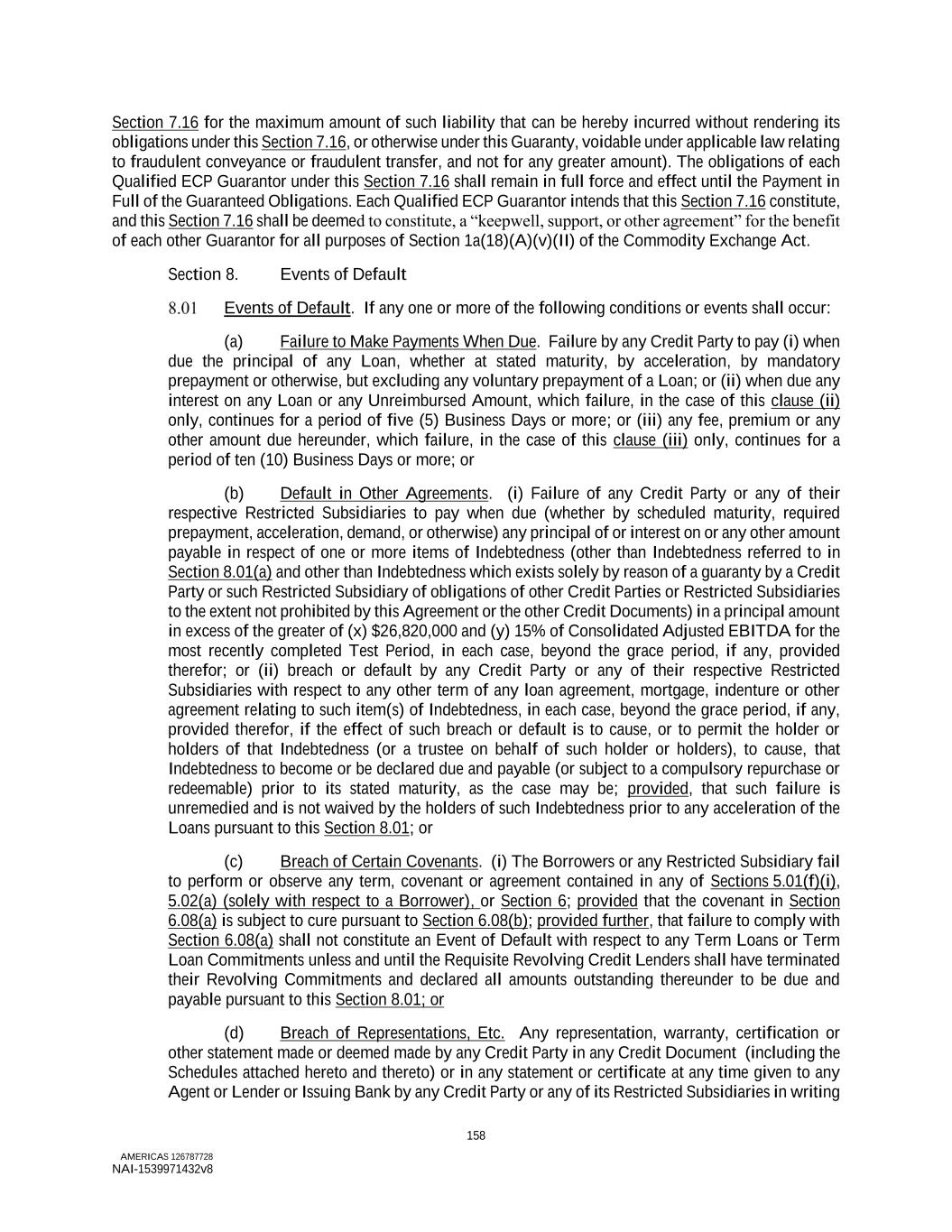 Section 7.16 for the maximum amount of such liability that can be hereby incurred without rendering its obligations under this Section 7.16, or otherwise under this Guaranty, voidable under applicable law relating to fraudulent conveyance or fraudulent transfer, and not for any greater amount). The obligations of each Qualified ECP Guarantor under this Section 7.16 shall remain in full force and effect until the Payment in Full of the Guaranteed Obligations. Each Qualified ECP Guarantor intends that this Section 7.16 constitute, and this Section 7.16 shall be deemed to constitute, a "keepwell, support, or other agreement" for the benefit of each other Guarantor for all purposes of Section 1a(18)(A)(v)(II) of the Commodity Exchange Act.

Section 8. Events of Default

8.01 Events of Default. If any one or more of the following conditions or events shall occur:

(a) Failure to Make Payments When Due. Failure by any Credit Party to pay (i) when due the principal of any Loan, whether at stated maturity, by acceleration, by mandatory prepayment or otherwise, but excluding any voluntary prepayment of a Loan; or (ii) when due any interest on any Loan or any Unreimbursed Amount, which failure, in the case of this clause (ii) only, continues for a period of five (5) Business Days or more; or (iii) any fee, premium or any other amount due hereunder, which failure, in the case of this clause (iii) only, continues for a period of ten (10) Business Days or more; or

(b) Default in Other Agreements. (i) Failure of any Credit Party or any of their respective Restricted Subsidiaries to pay when due (whether by scheduled maturity, required prepayment, acceleration, demand, or otherwise) any principal of or interest on or any other amount payable in respect of one or more items of Indebtedness (other than Indebtedness referred to in Section 8.01(a) and other than Indebtedness which exists solely by reason of a guaranty by a Credit Party or such Restricted Subsidiary of obligations of other Credit Parties or Restricted Subsidiaries to the extent not prohibited by this Agreement or the other Credit Documents) in a principal amount in excess of the greater of (x) $26,820,000 and (y) 15% of Consolidated Adjusted EBITDA for the most recently completed Test Period, in each case, beyond the grace period, if any, provided therefor; or (ii) breach or default by any Credit Party or any of their respective Restricted Subsidiaries with respect to any other term of any loan agreement, mortgage, indenture or other agreement relating to such item(s) of Indebtedness, in each case, beyond the grace period, if any, provided therefor, if the effect of such breach or default is to cause, or to permit the holder or holders of that Indebtedness (or a trustee on behalf of such holder or holders), to cause, that Indebtedness to become or be declared due and payable (or subject to a compulsory repurchase or redeemable) prior to its stated maturity, as the case may be; provided, that such failure is unremedied and is not waived by the holders of such Indebtedness prior to any acceleration of the Loans pursuant to this Section 8.01; or

(c) Breach of Certain Covenants. (i) The Borrowers or any Restricted Subsidiary fail to perform or observe any term, covenant or agreement contained in any of Sections 5.01(f)(i), 5.02(a) (solely with respect to a Borrower), or Section 6; provided that the covenant in Section 6.08(a) is subject to cure pursuant to Section 6.08(b); provided further, that failure to comply with Section 6.08(a) shall not constitute an Event of Default with respect to any Term Loans or Term Loan Commitments unless and until the Requisite Revolving Credit Lenders shall have terminated their Revolving Commitments and declared all amounts outstanding thereunder to be due and payable pursuant to this Section 8.01; or

(d) Breach of Representations, Etc. Any representation, warranty, certification or other statement made or deemed made by any Credit Party in any Credit Document (including the Schedules attached hereto and thereto) or in any statement or certificate at any time given to any Agent or Lender or Issuing Bank by any Credit Party or any of its Restricted Subsidiaries in writing

158

AMERICAS 126787728
NAI-1539971432v8